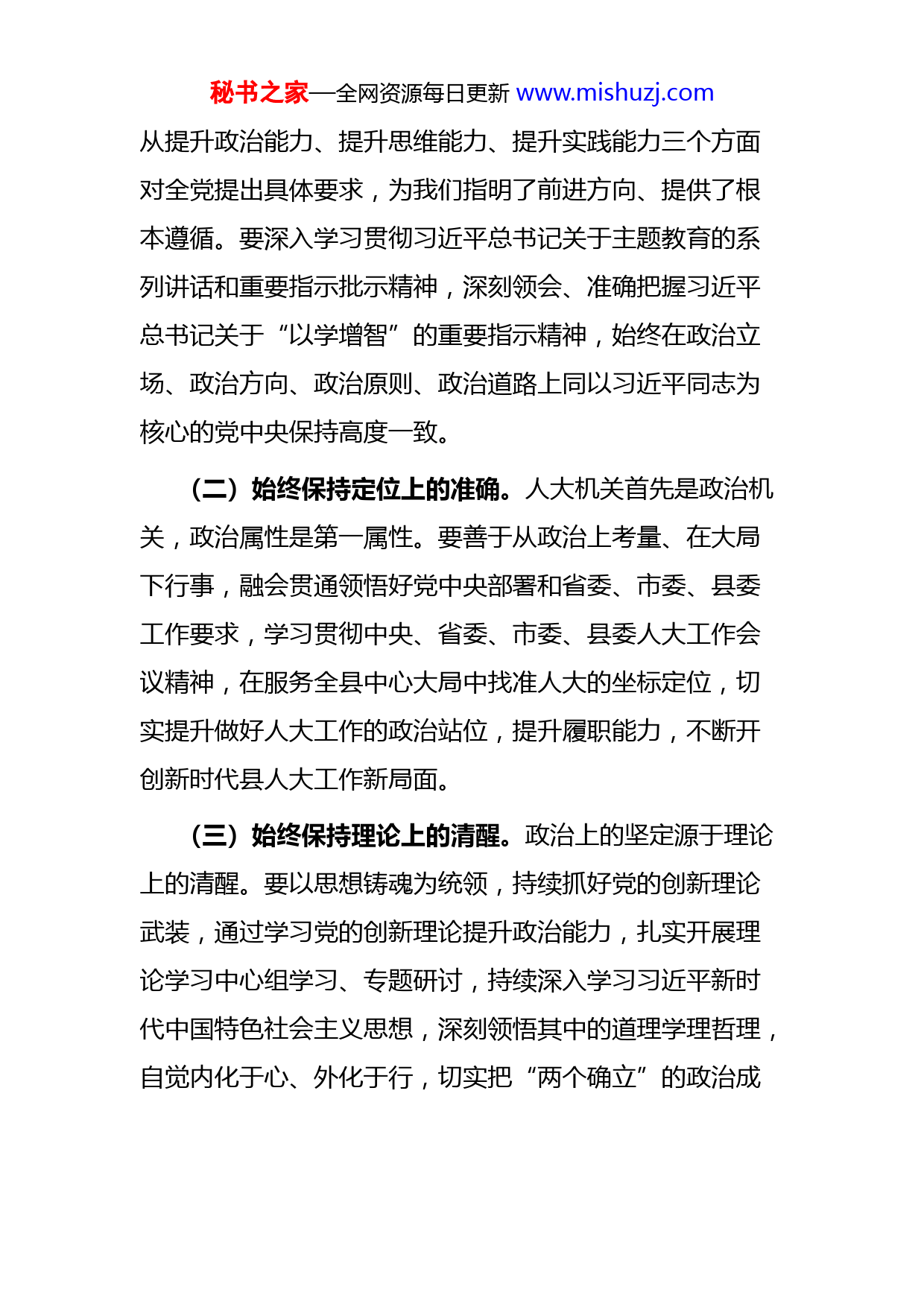 秘书之家—全网资源每日更新 www.mishuzj.com

从提升政治能力、提升思维能力、提升实践能力三个方面对全党提出具体要求，为我们指明了前进方向、提供了根本遵循。要深入学习贯彻习近平总书记关于主题教育的系列讲话和重要指示批示精神，深刻领会、准确把握习近平总书记关于“以学增智”的重要指示精神，始终在政治立场、政治方向、政治原则、政治道路上同以习近平同志为核心的党中央保持高度一致。

（二）始终保持定位上的准确。人大机关首先是政治机关，政治属性是第一属性。要善于从政治上考量、在大局下行事，融会贯通领悟好党中央部署和省委、市委、县委工作要求，学习贯彻中央、省委、市委、县委人大工作会议精神，在服务全县中心大局中找准人大的坐标定位，切实提升做好人大工作的政治站位，提升履职能力，不断开创新时代县人大工作新局面。

（三）始终保持理论上的清醒。政治上的坚定源于理论上的清醒。要以思想铸魂为统领，持续抓好党的创新理论武装，通过学习党的创新理论提升政治能力，扎实开展理论学习中心组学习、专题研讨，持续深入学习习近平新时代中国特色社会主义思想，深刻领悟其中的道理学理哲理，自觉内化于心、外化于行，切实把“两个确立”的政治成